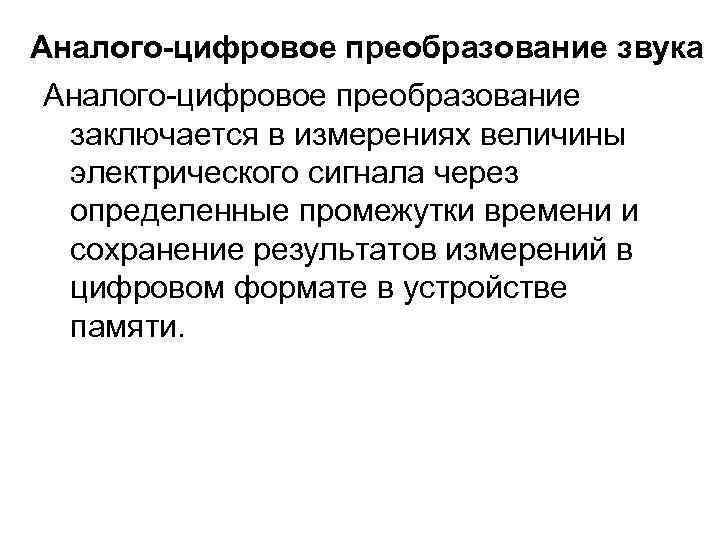 Аналого-цифровое преобразование звука

Аналого-цифровое преобразование заключается в измерениях величины электрического сигнала через определенные промежутки времени и сохранение результатов измерений в цифровом формате в устройстве памяти.